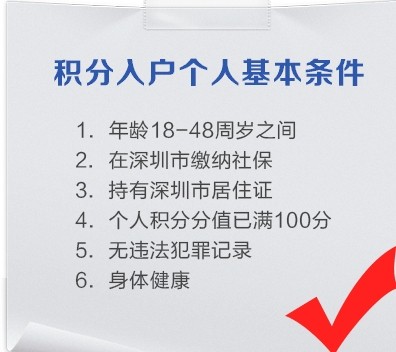 积分入户个人基本条件

1. 年龄18-48周岁之间
2. 在深圳市缴纳社保
3. 持有深圳市居住证
4. 个人积分分值已满100分
5. 无违法犯罪记录
6. 身体健康